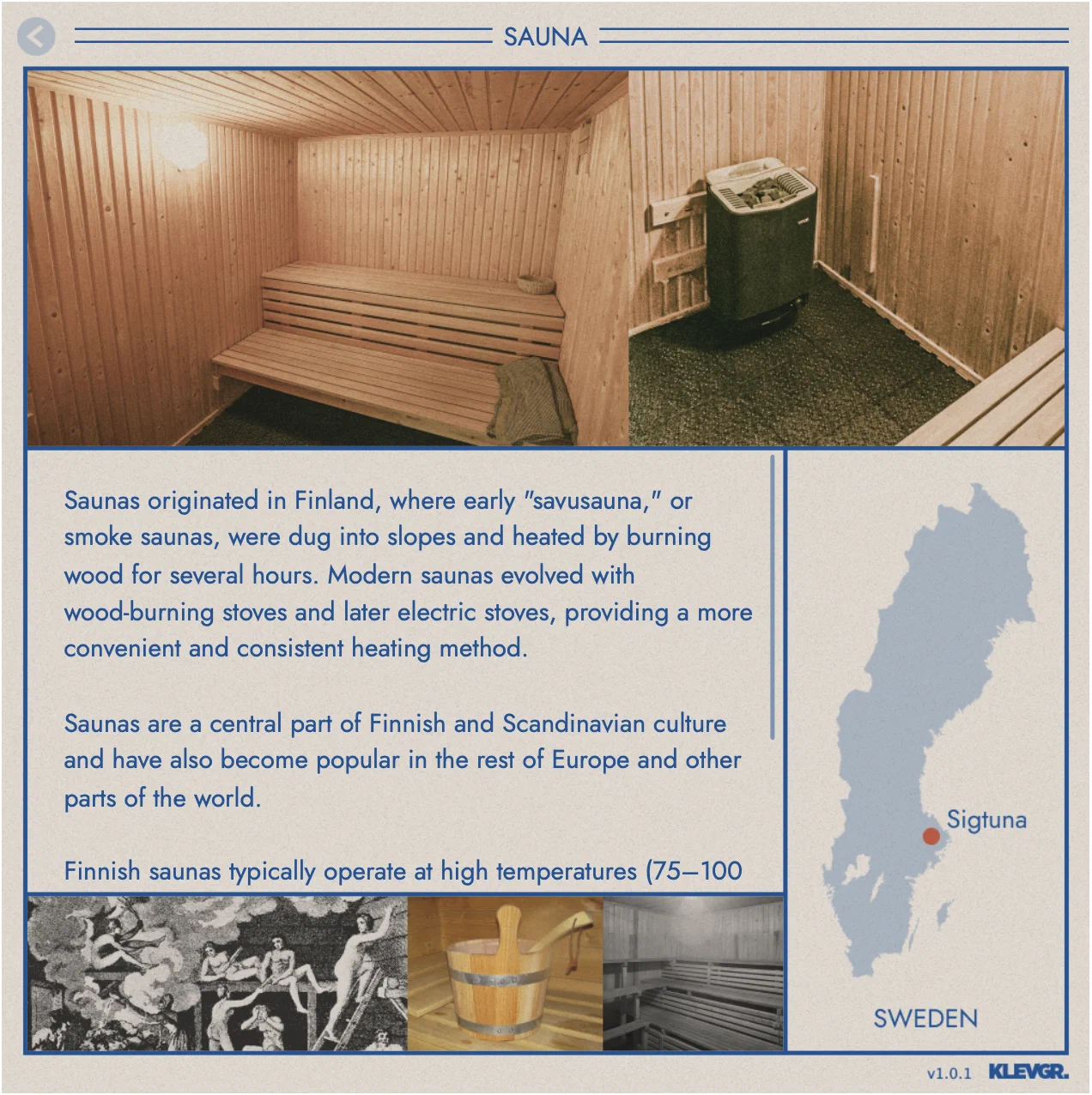 SAUNA

Saunas originated in Finland, where early "savusauna," or smoke saunas, were dug into slopes and heated by burning wood for several hours. Modern saunas evolved with wood-burning stoves and later electric stoves, providing a more convenient and consistent heating method.

Saunas are a central part of Finnish and Scandinavian culture and have also become popular in the rest of Europe and other parts of the world.

Finnish saunas typically operate at high temperatures (75–100

Sigtuna

SWEDEN

v1.0.1 KLEVGR.